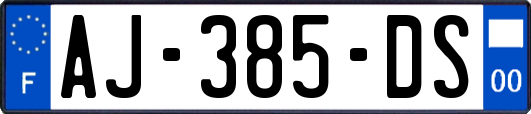 F
AJ-385-DS
00